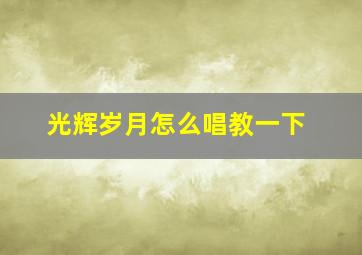 光辉岁月怎么唱教一下